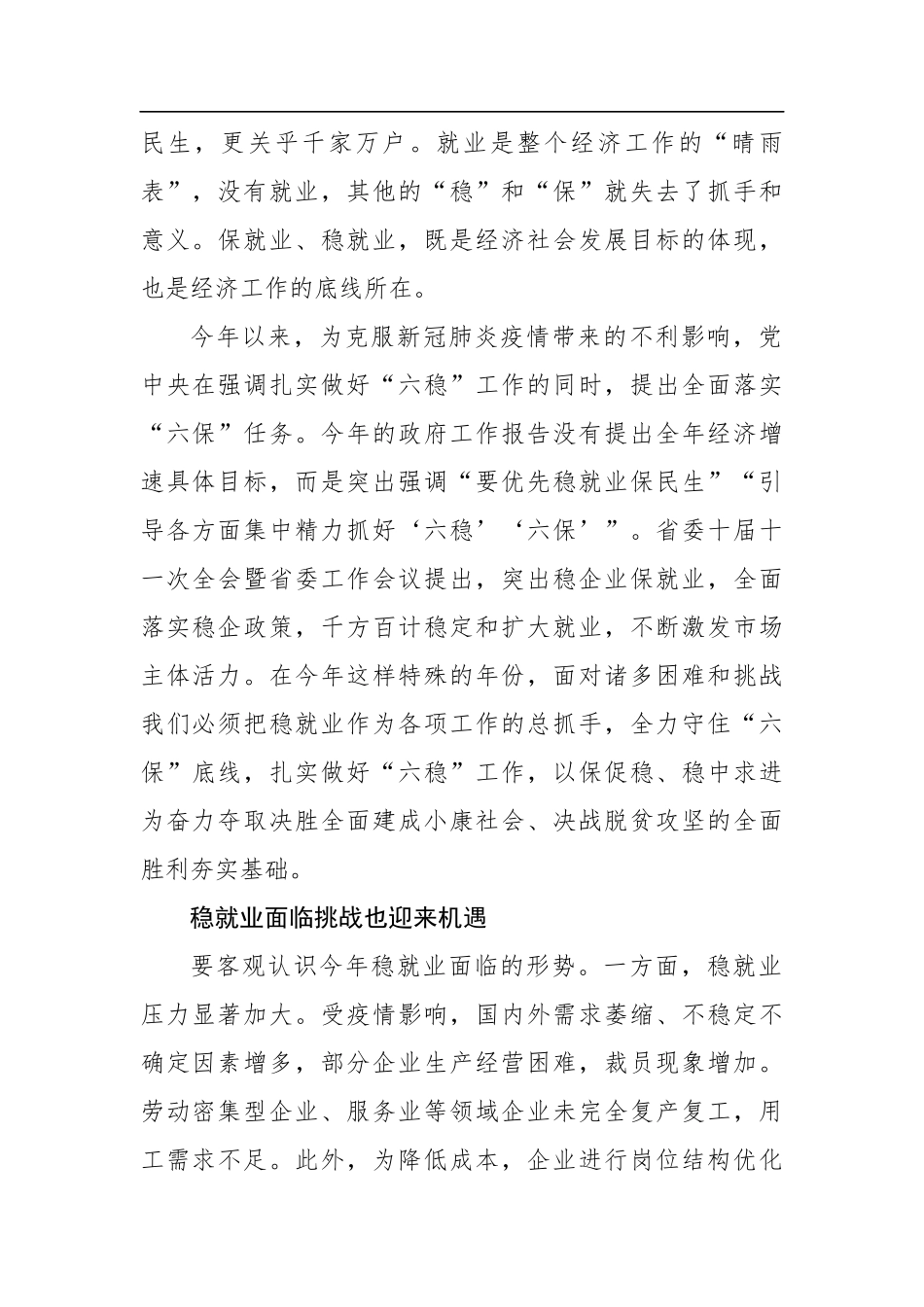 民生，更关乎千家万户。就业是整个经济工作的“晴雨表”，没有就业，其他的“稳”和“保”就失去了抓手和意义。保就业、稳就业，既是经济社会发展目标的体现，也是经济工作的底线所在。

今年以来，为克服新冠肺炎疫情带来的不利影响，党中央在强调扎实做好“六稳”工作的同时，提出全面落实“六保”任务。今年的政府工作报告没有提出全年经济增速具体目标，而是突出强调“要优先稳就业保民生”“引导各方面集中精力抓好‘六稳’‘六保’”。省委十届十一次全会暨省委工作会议提出，突出稳企业保就业，全面落实稳企政策，千方百计稳定和扩大就业，不断激发市场主体活力。在今年这样特殊的年份，面对诸多困难和挑战我们必须把稳就业作为各项工作的总抓手，全力守住“六保”底线，扎实做好“六稳”工作，以保促稳、稳中求进为奋力夺取决胜全面建成小康社会、决战脱贫攻坚的全面胜利夯实基础。

稳就业面临挑战也迎来机遇

要客观认识今年稳就业面临的形势。一方面，稳就业压力显著加大。受疫情影响，国内外需求萎缩、不稳定不确定因素增多，部分企业生产经营困难，裁员现象增加。劳动密集型企业、服务业等领域企业未完全复产复工，用工需求不足。此外，为降低成本，企业进行岗位结构优化